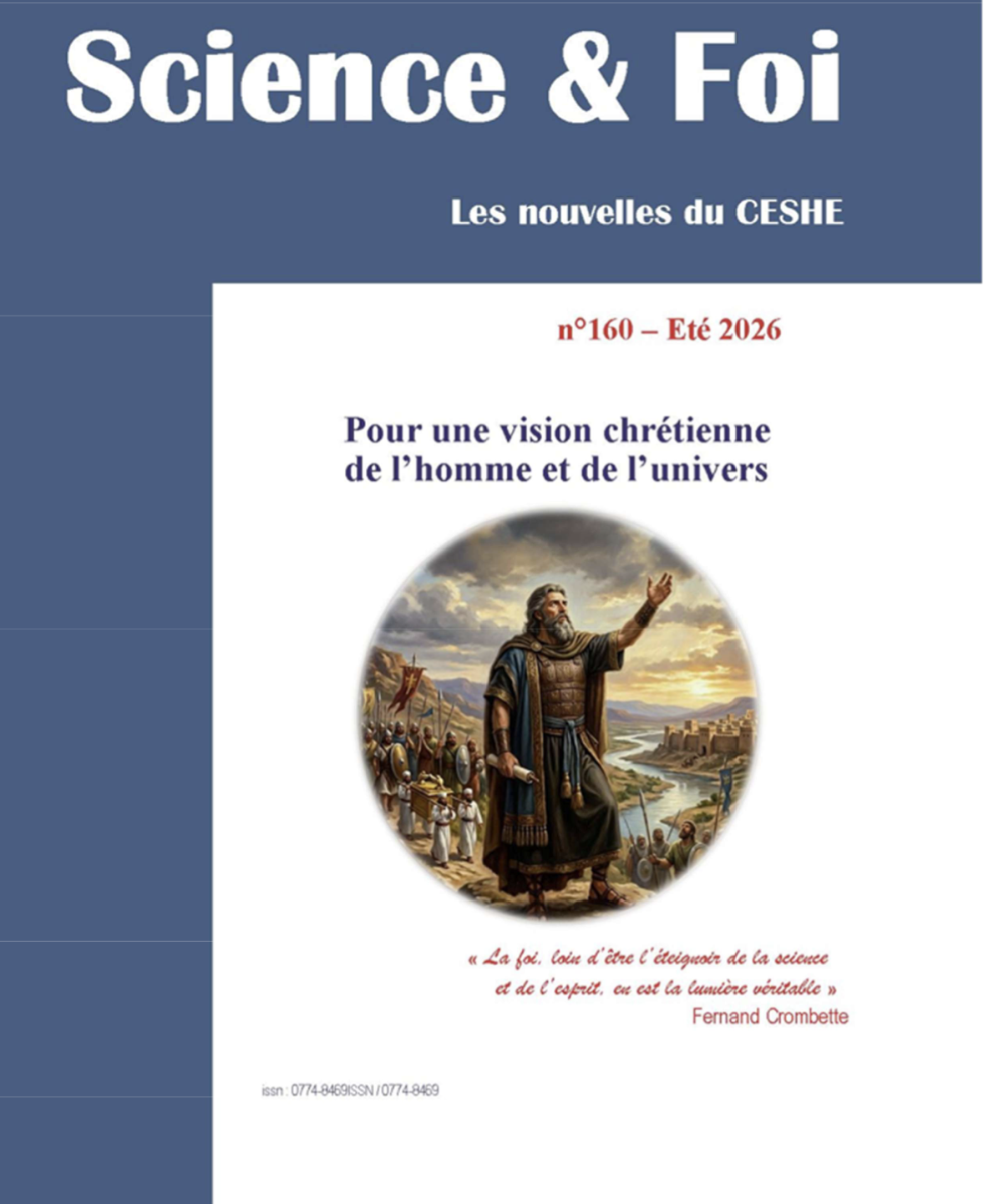 Science & Foi

Les nouvelles du CESHE

n°160 – Eté 2026

Pour une vision chrétienne de l'homme et de l'univers

« La foi, loin d'être l'éteignoir de la science et de l'esprit, en est la lumière véritable »
Fernand Crombette

issn : 0774-8469ISSN / 0774-8469